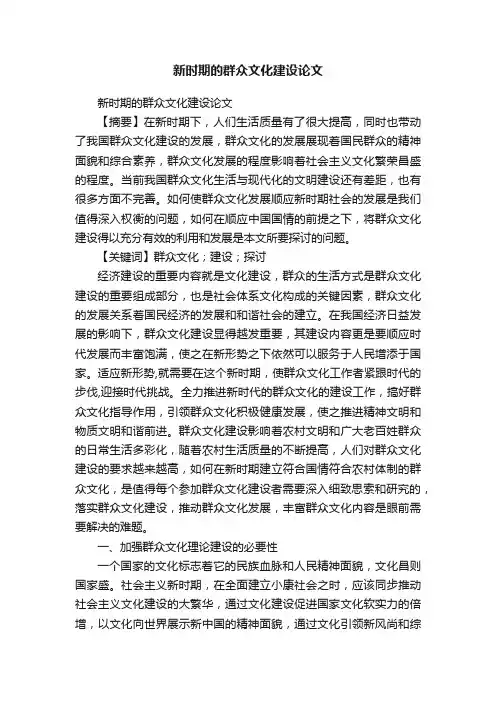 新时期的群众文化建设论文

新时期的群众文化建设论文

【摘要】在新时期下，人们生活质量有了很大提高，同时也带动了我国群众文化建设的发展，群众文化的发展展现着国民群众的精神面貌和综合素养，群众文化发展的程度影响着社会主义文化繁荣昌盛的程度。当前我国群众文化生活与现代化的文明建设还有差距，也有很多方面不完善。如何使群众文化发展顺应新时期社会的发展是我们值得深入权衡的问题，如何在顺应中国国情的前提之下，将群众文化建设得以充分有效的利用和发展是本文所要探讨的问题。

【关键词】群众文化；建设；探讨

经济建设的重要内容就是文化建设，群众的生活方式是群众文化建设的重要组成部分，也是社会体系文化构成的关键因素，群众文化的发展关系着国民经济的发展和和谐社会的建立。在我国经济日益发展的影响下，群众文化建设显得越发重要，其建设内容更是要顺应时代发展而丰富饱满，使之在新形势之下依然可以服务于人民增添于国家。适应新形势,就需要在这个新时期，使群众文化工作者紧跟时代的步伐,迎接时代挑战。全力推进新时代的群众文化的建设工作，搞好群众文化指导作用，引领群众文化积极健康发展，使之推进精神文明和物质文明和谐前进。群众文化建设影响着农村文明和广大老百姓群众的日常生活多彩化，随着农村生活质量的不断提高，人们对群众文化建设的要求越来越高，如何在新时期建立符合国情符合农村体制的群众文化，是值得每个参加群众文化建设者需要深入细致思索和研究的，落实群众文化建设，推动群众文化发展，丰富群众文化内容是眼前需要解决的难题。

一、加强群众文化理论建设的必要性

一个国家的文化标志着它的民族血脉和人民精神面貌，文化昌则国家盛。社会主义新时期，在全面建立小康社会之时，应该同步推动社会主义文化建设的大繁华，通过文化建设促进国家文化软实力的倍增，以文化向世界展示新中国的精神面貌，通过文化引领新风尚和综